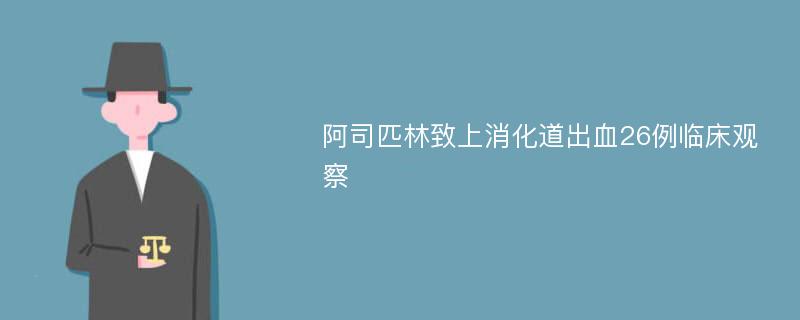 阿司匹林致上消化道出血26例临床观察